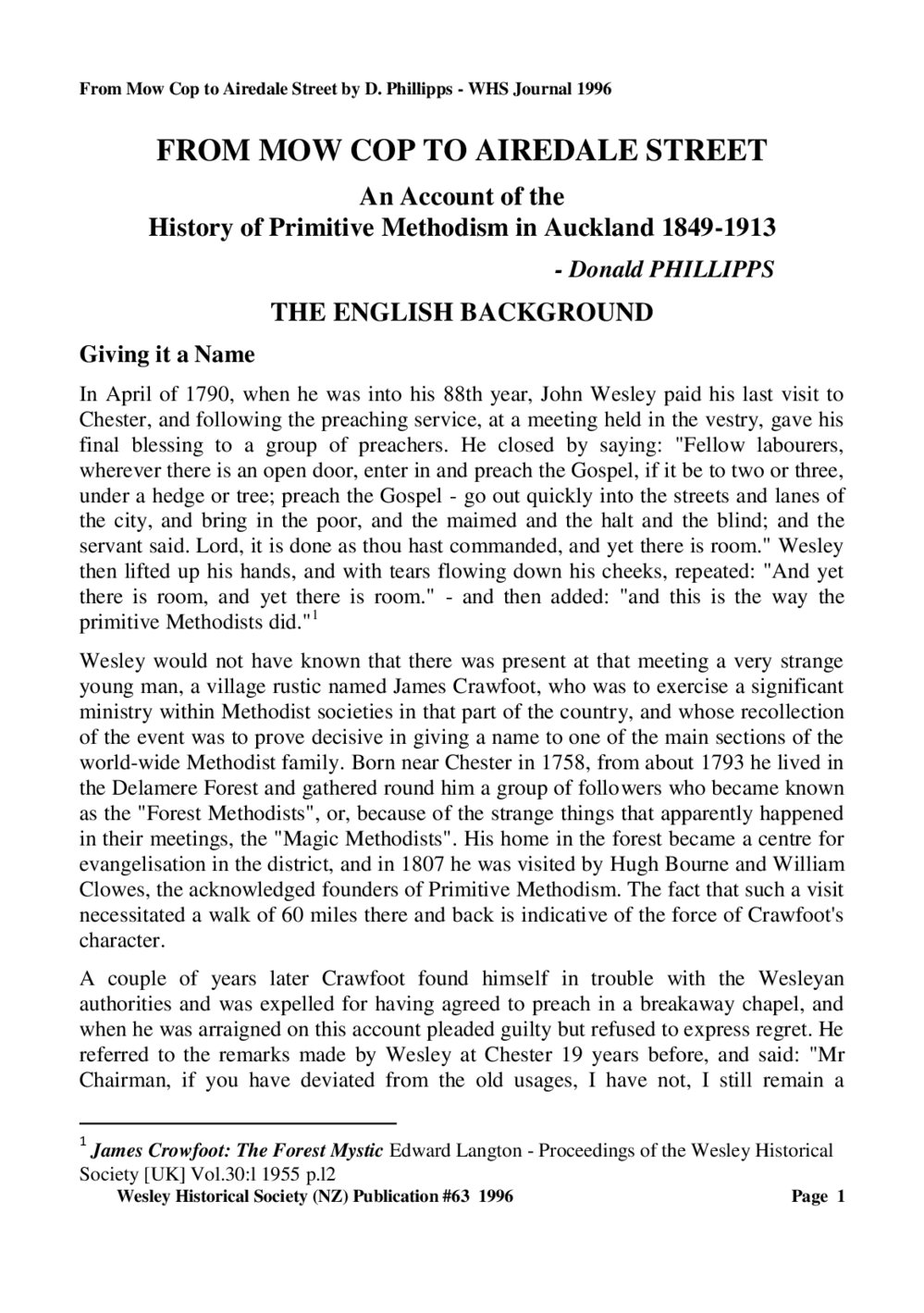 From Mow Cop to Airedale Street by D. Phillipps - WHS Journal 1996

FROM MOW COP TO AIREDALE STREET

An Account of the
History of Primitive Methodism in Auckland 1849-1913

- Donald PHILLIPPS

THE ENGLISH BACKGROUND

Giving it a Name

In April of 1790, when he was into his 88th year, John Wesley paid his last visit to Chester, and following the preaching service, at a meeting held in the vestry, gave his final blessing to a group of preachers. He closed by saying: "Fellow labourers, wherever there is an open door, enter in and preach the Gospel, if it be to two or three, under a hedge or tree; preach the Gospel - go out quickly into the streets and lanes of the city, and bring in the poor, and the maimed and the halt and the blind; and the servant said. Lord, it is done as thou hast commanded, and yet there is room." Wesley then lifted up his hands, and with tears flowing down his cheeks, repeated: "And yet there is room, and yet there is room." - and then added: "and this is the way the primitive Methodists did."$^1$

Wesley would not have known that there was present at that meeting a very strange young man, a village rustic named James Crawfoot, who was to exercise a significant ministry within Methodist societies in that part of the country, and whose recollection of the event was to prove decisive in giving a name to one of the main sections of the world-wide Methodist family. Born near Chester in 1758, from about 1793 he lived in the Delamere Forest and gathered round him a group of followers who became known as the "Forest Methodists", or, because of the strange things that apparently happened in their meetings, the "Magic Methodists". His home in the forest became a centre for evangelisation in the district, and in 1807 he was visited by Hugh Bourne and William Clowes, the acknowledged founders of Primitive Methodism. The fact that such a visit necessitated a walk of 60 miles there and back is indicative of the force of Crawfoot's character.

A couple of years later Crawfoot found himself in trouble with the Wesleyan authorities and was expelled for having agreed to preach in a breakaway chapel, and when he was arraigned on this account pleaded guilty but refused to express regret. He referred to the remarks made by Wesley at Chester 19 years before, and said: "Mr Chairman, if you have deviated from the old usages, I have not, I still remain a

$^1$ James Crowfoot: The Forest Mystic Edward Langton - Proceedings of the Wesley Historical Society [UK] Vol.30:l 1955 p.l2

Wesley Historical Society (NZ) Publication #63 1996 Page 1